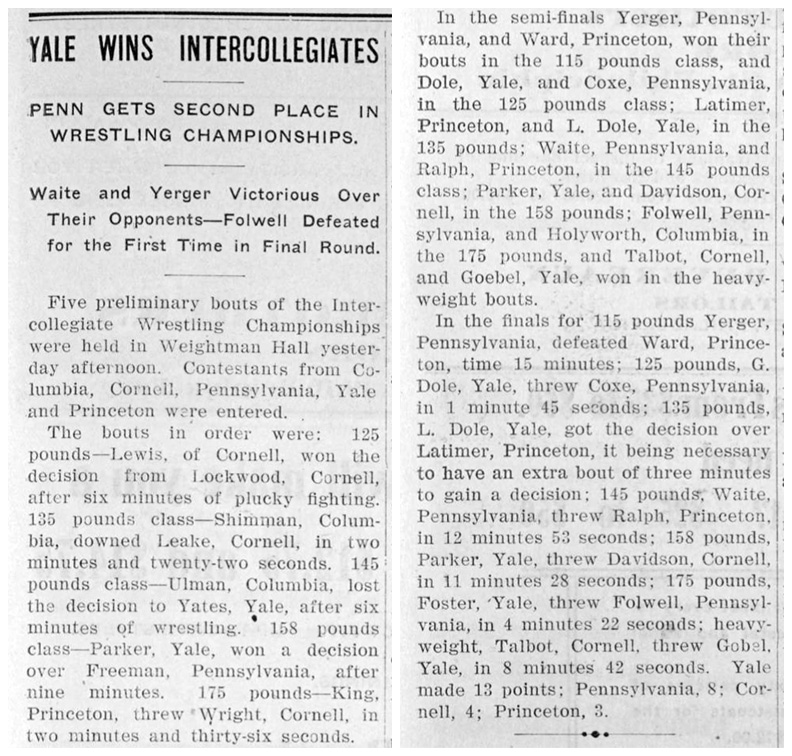 YALE WINS INTERCOLLEGIATES

PENN GETS SECOND PLACE IN WRESTLING CHAMPIONSHIPS.

Waite and Yerger Victorious Over Their Opponents—Folwell Defeated for the First Time in Final Round.

Five preliminary bouts of the Intercollegiate Wrestling Championships were held in Weightman Hall yesterday afternoon. Contestants from Columbia, Cornell, Pennsylvania, Yale and Princeton were entered.

The bouts in order were: 125 pounds—Lewis, of Cornell, won the decision from Lockwood, Cornell, after six minutes of plucky fighting. 135 pounds class—Shimman, Columbia, downed Leake, Cornell, in two minutes and twenty-two seconds. 145 pounds class—Ulman, Columbia, lost the decision to Yates, Yale, after six minutes of wrestling. 158 pounds class—Parker, Yale, won a decision over Freeman, Pennsylvania, after nine minutes. 175 pounds—King, Princeton, threw Wright, Cornell, in two minutes and thirty-six seconds.

In the semi-finals Yerger, Pennsylvania, and Ward, Princeton, won their bouts in the 115 pounds class, and Dole, Yale, and Coxe, Pennsylvania, in the 125 pounds class; Latimer, Princeton, and L. Dole, Yale, in the 135 pounds; Waite, Pennsylvania, and Ralph, Princeton, in the 145 pounds class; Parker, Yale, and Davidson, Cornell, in the 158 pounds; Folwell, Pennsylvania, and Holyworth, Columbia, in the 175 pounds, and Talbot, Cornell, and Goebel, Yale, won in the heavyweight bouts.

In the finals for 115 pounds Yerger, Pennsylvania, defeated Ward, Princeton, time 15 minutes; 125 pounds, G. Dole, Yale, threw Coxe, Pennsylvania, in 1 minute 45 seconds; 135 pounds, L. Dole, Yale, got the decision over Latimer, Princeton, it being necessary to have an extra bout of three minutes to gain a decision; 145 pounds, Waite, Pennsylvania, threw Ralph, Princeton, in 12 minutes 53 seconds; 158 pounds, Parker, Yale, threw Davidson, Cornell, in 11 minutes 28 seconds; 175 pounds, Foster, Yale, threw Folwell, Pennsylvania, in 4 minutes 22 seconds; heavyweight, Talbot, Cornell, threw Gobel, Yale, in 8 minutes 42 seconds. Yale made 13 points; Pennsylvania, 8; Cornell, 4; Princeton, 3.